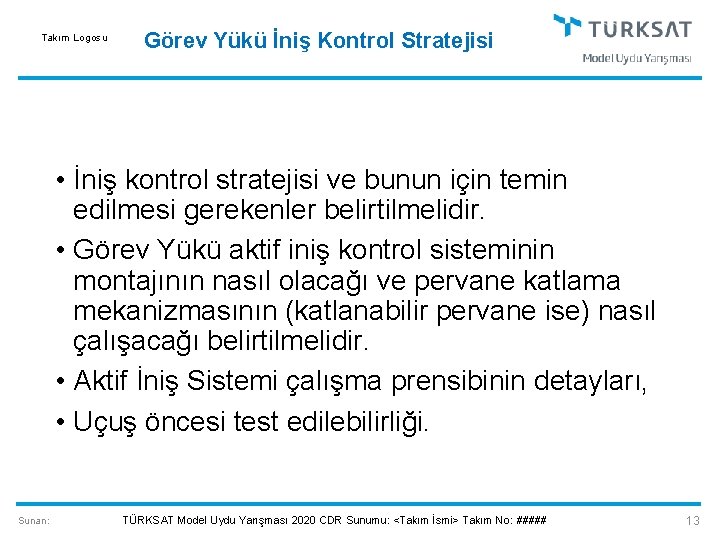 Takım Logosu

Görev Yükü İniş Kontrol Stratejisi

TÜRKSAT
Model Uydu Yarışması

• İniş kontrol stratejisi ve bunun için temin edilmesi gerekenler belirtilmelidir.
• Görev Yükü aktif iniş kontrol sisteminin montajının nasıl olacağı ve pervane katlama mekanizmasının (katlanabilir pervane ise) nasıl çalışacağı belirtilmelidir.
• Aktif İniş Sistemi çalışma prensibinin detayları,
• Uçuş öncesi test edilebilirliği.

Sunan: TÜRKSAT Model Uydu Yarışması 2020 CDR Sunumu: <Takım İsmi> Takım No: ##### 13